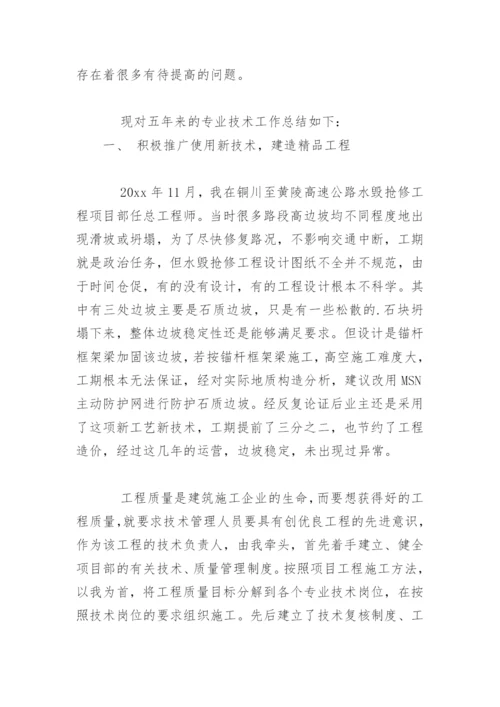 存在着很多有待提高的问题。

现对五年来的专业技术工作总结如下：

一、 积极推广使用新技术，建造精品工程

20xx 年 11 月，我在铜川至黄陵高速公路水毁抢修工程项目部任总工程师。当时很多路段高边坡均不同程度地出现滑坡或坍塌，为了尽快修复路况，不影响交通中断，工期就是政治任务，但水毁抢修工程设计图纸不全并不规范，由于时间仓促，有的没有设计，有的工程设计根本不科学。其中有三处边坡主要是石质边坡，只是有一些松散的.石块坍塌下来，整体边坡稳定性还是能够满足要求。但设计是锚杆框架梁加固该边坡，若按锚杆框架梁施工，高空施工难度大，工期根本无法保证，经对实际地质构造分析，建议改用 MSN 主动防护网进行防护石质边坡。经反复论证后业主还是采用了这项新工艺新技术，工期提前了三分之二，也节约了工程造价，经过这几年的运营，边坡稳定，未出现过异常。

工程质量是建筑施工企业的生命，而要想获得好的工程质量，就要求技术管理人员要具有创优良工程的先进意识，作为该工程的技术负责人，由我牵头，首先着手建立、健全项目部的有关技术、质量管理制度。按照项目工程施工方法，以我为首，将工程质量目标分解到各个专业技术岗位，在按照技术岗位的要求组织施工。先后建立了技术复核制度、工